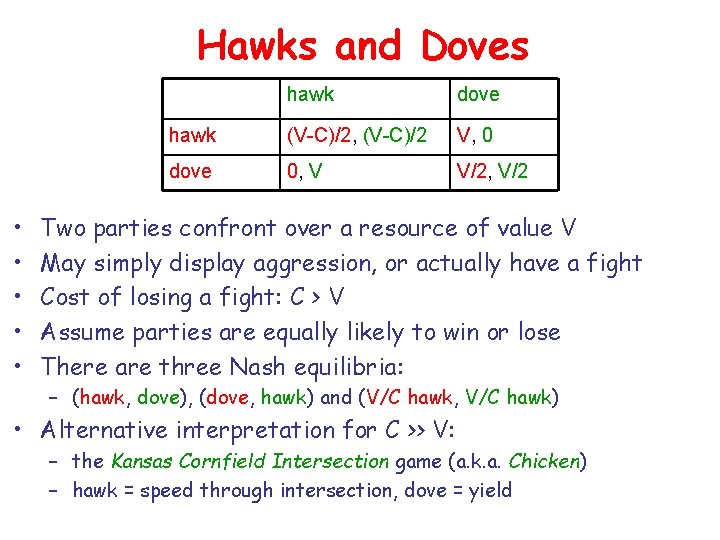 Hawks and Doves

|  | hawk | dove |
|---|---|---|
| hawk | (V-C)/2, (V-C)/2 | V, 0 |
| dove | 0, V | V/2, V/2 |

• Two parties confront over a resource of value V
• May simply display aggression, or actually have a fight
• Cost of losing a fight: C > V
• Assume parties are equally likely to win or lose
• There are three Nash equilibria:
- (hawk, dove), (dove, hawk) and (V/C hawk, V/C hawk)
• Alternative interpretation for C >> V:
- the Kansas Cornfield Intersection game (a.k.a. Chicken)
- hawk = speed through intersection, dove = yield